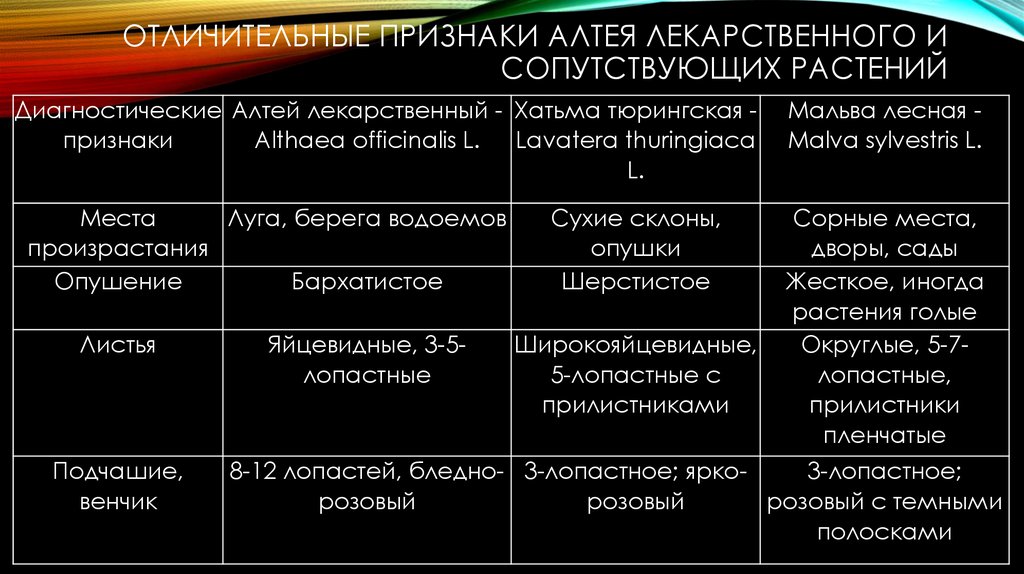 ОТЛИЧИТЕЛЬНЫЕ ПРИЗНАКИ АЛТЕЯ ЛЕКАРСТВЕННОГО И СОПУТСТВУЮЩИХ РАСТЕНИЙ

| Диагностические признаки | Алтей лекарственный - Althaea officinalis L. | Хатьма тюрингская - Lavatera thuringiaca L. | Мальва лесная - Malva sylvestris L. |
|---|---|---|---|
| Места произрастания | Луга, берега водоемов | Сухие склоны, опушки | Сорные места, дворы, сады |
| Опушение | Бархатистое | Шерстистое | Жесткое, иногда растения голые |
| Листья | Яйцевидные, 3-5-лопастные | Широкояйцевидные, 5-лопастные с прилистниками | Округлые, 5-7-лопастные, прилистники пленчатые |
| Подчашие, венчик | 8-12 лопастей, бледно-розовый | 3-лопастное; ярко-розовый | 3-лопастное; розовый с темными полосками |